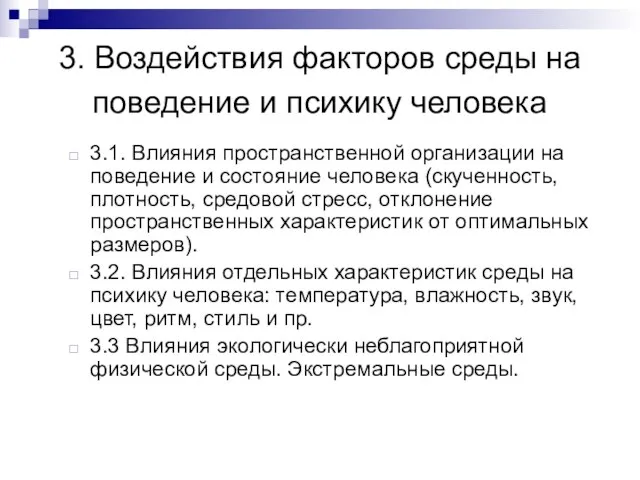 3. Воздействия факторов среды на поведение и психику человека

3.1. Влияния пространственной организации на поведение и состояние человека (скученность, плотность, средовой стресс, отклонение пространственных характеристик от оптимальных размеров).

3.2. Влияния отдельных характеристик среды на психику человека: температура, влажность, звук, цвет, ритм, стиль и пр.

3.3 Влияния экологически неблагоприятной физической среды. Экстремальные среды.